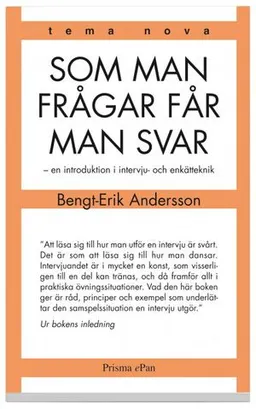 tema nova

SOM MAN FRÅGAR FÅR MAN SVAR

– en introduktion i intervju- och enkätteknik

Bengt-Erik Andersson

"Att läsa sig till hur man utför en intervju är svårt. Det är som att läsa sig till hur man dansar. Intervjuandet är i mycket en konst, som visserligen till en del kan tränas, och då framför allt i praktiska övningssituationer. Vad den här boken ger är råd, principer och exempel som underlättar den samspelssituation en intervju utgör."

Ur bokens inledning

Prisma ePan